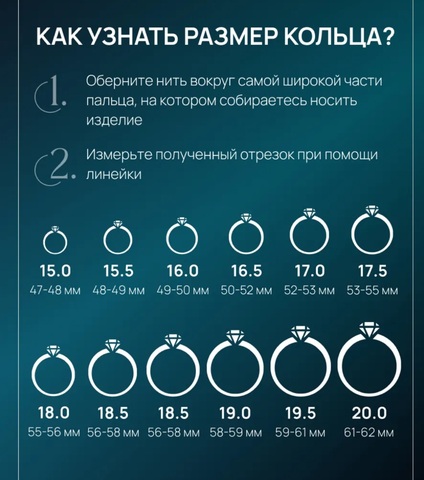 КАК УЗНАТЬ РАЗМЕР КОЛЬЦА?

1. Оберните нить вокруг самой широкой части пальца, на котором собираетесь носить изделие

2. Измерьте полученный отрезок при помощи линейки

15.0
47-48 мм

15.5
48-49 мм

16.0
49-50 мм

16.5
50-52 мм

17.0
52-53 мм

17.5
53-55 мм

18.0
55-56 мм

18.5
56-58 мм

18.5
56-58 мм

19.0
58-59 мм

19.5
59-61 мм

20.0
61-62 мм